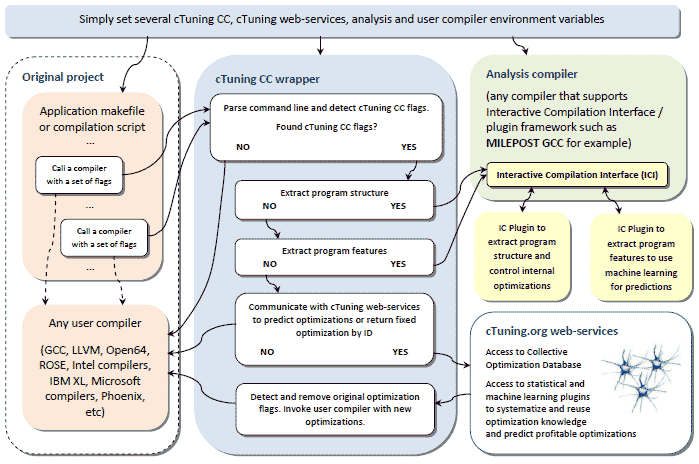 Simply set several cTuning CC, cTuning web-services, analysis and user compiler environment variables

Original project

Application makefile or compilation script
...

Call a compiler with a set of flags

...

Call a compiler with a set of flags

...

Any user compiler

(GCC, LLVM, Open64, ROSE, Intel compilers, IBM XL, Microsoft compilers, Phoenix, etc)

cTuning CC wrapper

Parse command line and detect cTuning CC flags.

Found cTuning CC flags?

NO

YES

Extract program structure

NO

YES

Extract program features

NO

YES

Communicate with cTuning web-services to predict optimizations or return fixed optimization by ID

NO

YES

Detect and remove original optimization flags. Invoke user compiler with new optimizations.

Analysis compiler

(any compiler that supports Interactive Compilation Interface / plugin framework such as MILEPOST GCC for example)

Interactive Compilation Interface (ICI)

IC Plugin to extract program structure and control internal optimizations

IC Plugin to extract program features to use machine learning for predictions

cTuning.org web-services

Access to Collective Optimization Database

Access to statistical and machine learning plugins to systematize and reuse optimization knowledge and predict profitable optimizations